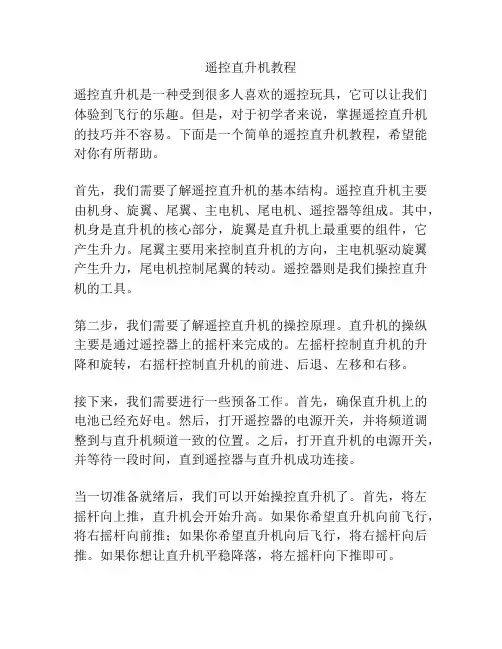 遥控直升机教程

遥控直升机是一种受到很多人喜欢的遥控玩具，它可以让我们体验到飞行的乐趣。但是，对于初学者来说，掌握遥控直升机的技巧并不容易。下面是一个简单的遥控直升机教程，希望能对你有所帮助。

首先，我们需要了解遥控直升机的基本结构。遥控直升机主要由机身、旋翼、尾翼、主电机、尾电机、遥控器等组成。其中，机身是直升机的核心部分，旋翼是直升机上最重要的组件，它产生升力。尾翼主要用来控制直升机的方向，主电机驱动旋翼产生升力，尾电机控制尾翼的转动。遥控器则是我们操控直升机的工具。

第二步，我们需要了解遥控直升机的操控原理。直升机的操纵主要是通过遥控器上的摇杆来完成的。左摇杆控制直升机的升降和旋转，右摇杆控制直升机的前进、后退、左移和右移。

接下来，我们需要进行一些预备工作。首先，确保直升机上的电池已经充好电。然后，打开遥控器的电源开关，并将频道调整到与直升机频道一致的位置。之后，打开直升机的电源开关，并等待一段时间，直到遥控器与直升机成功连接。

当一切准备就绪后，我们可以开始操控直升机了。首先，将左摇杆向上推，直升机会开始升高。如果你希望直升机向前飞行，将右摇杆向前推；如果你希望直升机向后飞行，将右摇杆向后推。如果你想让直升机平稳降落，将左摇杆向下推即可。